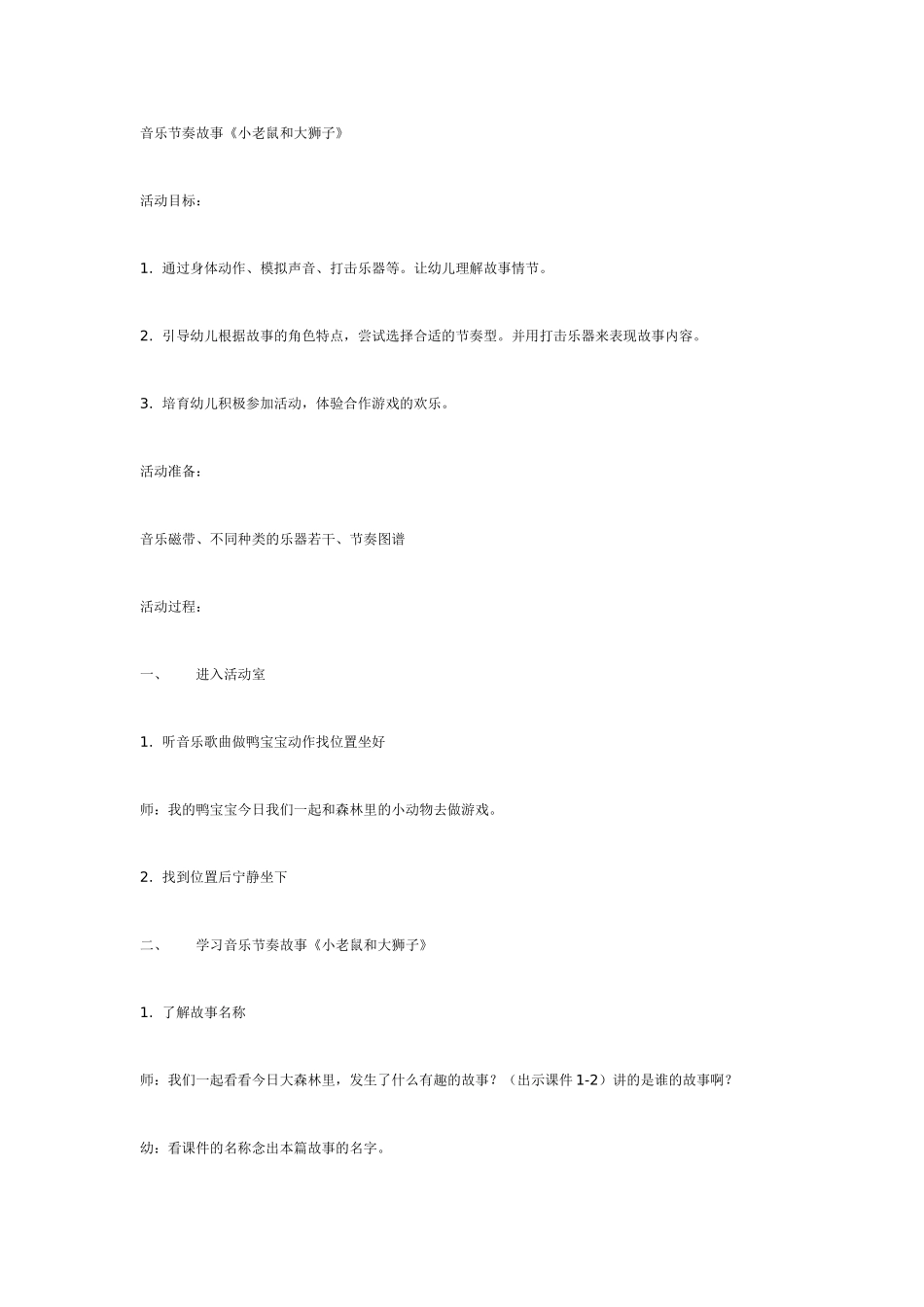 音乐节奏故事《小老鼠和大狮子》

活动目标：

1. 通过身体动作、模拟声音、打击乐器等。让幼儿理解故事情节。

2. 引导幼儿根据故事的角色特点，尝试选择合适的节奏型。并用打击乐器来表现故事内容。

3. 培育幼儿积极参加活动，体验合作游戏的欢乐。

活动准备：

音乐磁带、不同种类的乐器若干、节奏图谱

活动过程：

一、 进入活动室

1. 听音乐歌曲做鸭宝宝动作找位置坐好

师：我的鸭宝宝今日我们一起和森林里的小动物去做游戏。

2. 找到位置后宁静坐下

二、 学习音乐节奏故事《小老鼠和大狮子》

1. 了解故事名称

师：我们一起看看今日大森林里，发生了什么有趣的故事？（出示课件 1-2）讲的是谁的故事啊？

幼：看课件的名称念出本篇故事的名字。